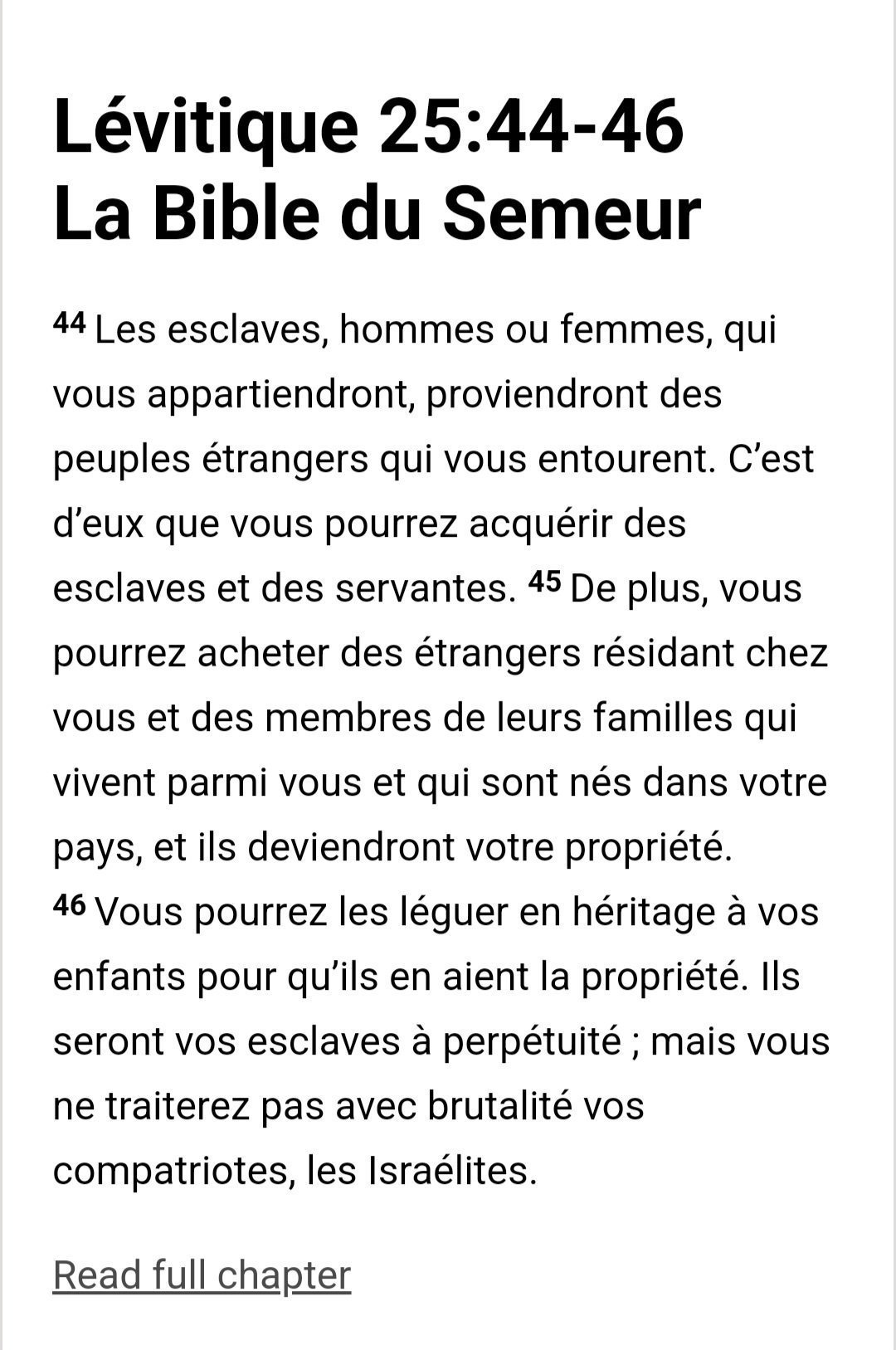 Lévitique 25:44-46
La Bible du Semeur

44 Les esclaves, hommes ou femmes, qui vous appartiendront, proviendront des peuples étrangers qui vous entourent. C’est d’eux que vous pourrez acquérir des esclaves et des servantes. 45 De plus, vous pourrez acheter des étrangers résidant chez vous et des membres de leurs familles qui vivent parmi vous et qui sont nés dans votre pays, et ils deviendront votre propriété. 46 Vous pourrez les léguer en héritage à vos enfants pour qu’ils en aient la propriété. Ils seront vos esclaves à perpétuité ; mais vous ne traiterez pas avec brutalité vos compatriotes, les Israélites.

Read full chapter